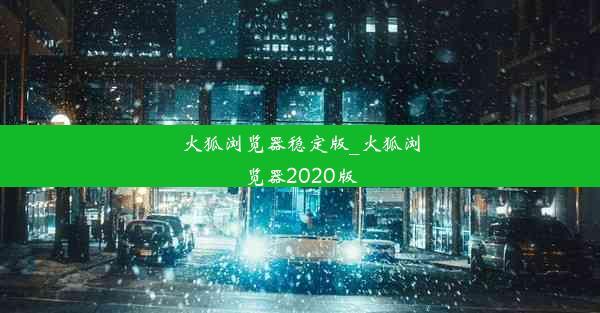 火狐浏览器稳定版_火狐浏览器2020版